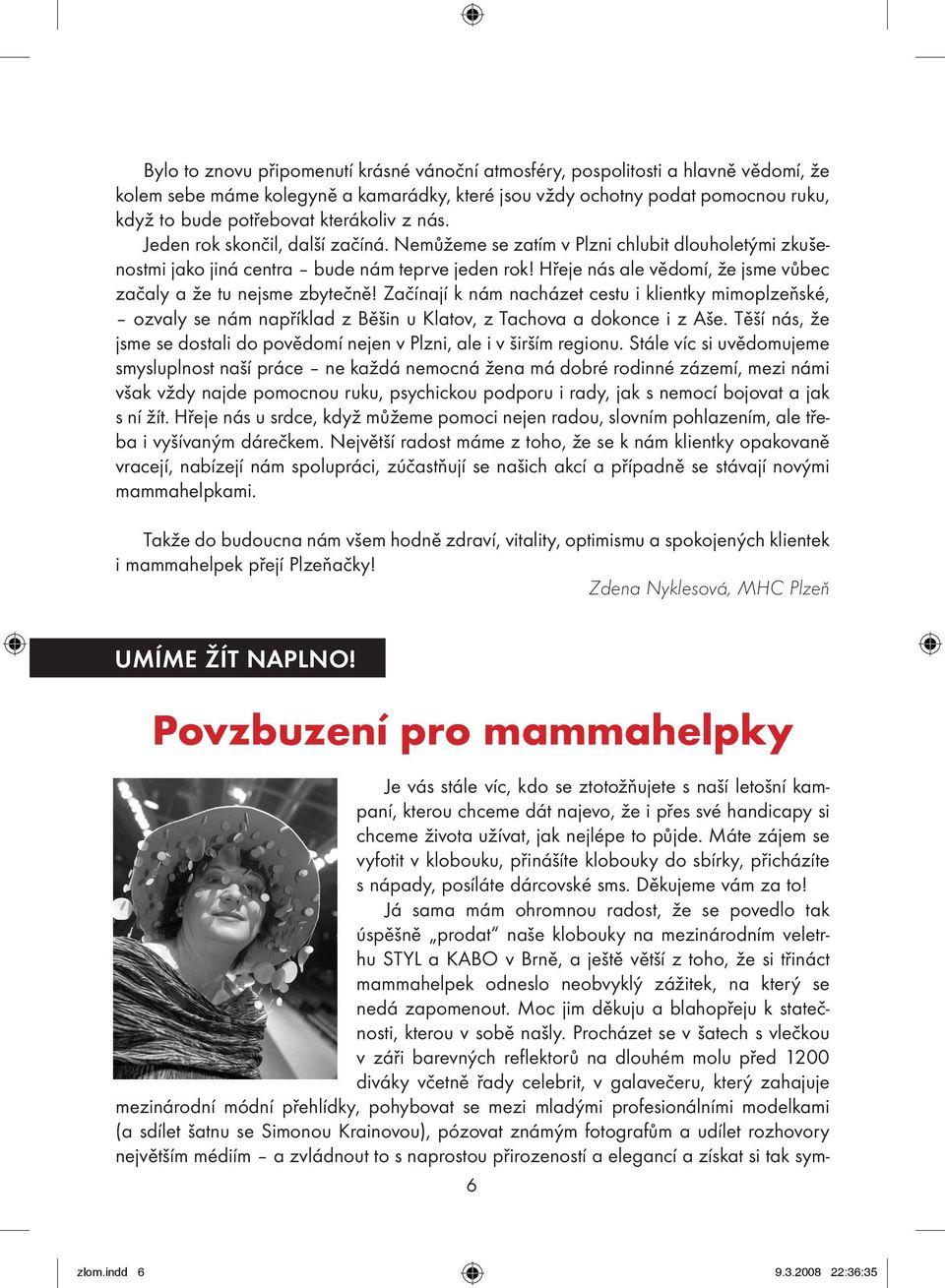 Bylo to znovu připomenutí krásné vánoční atmosféry, pospolitosti a hlavně vědomí, že kolem sebe máme kolegyně a kamarádky, které jsou vždy ochotny podat pomocnou ruku, když to bude potřebovat kterákoliv z nás.

Jeden rok skončil, další začíná. Nemůžeme se zatím v Plzni chlubit dlouholetými zkušenostmi jako jiná centra – bude nám teprve jeden rok! Hřeje nás ale vědomí, že jsme vůbec začaly a že tu nejsme zbytečně! Začínají k nám nacházet cestu i klientky mimoplzeňské, – ozvaly se nám například z Běšin u Klatov, z Tachova a dokonce i z Aše. Těší nás, že jsme se dostali do povědomí nejen v Plzni, ale i v širším regionu. Stále víc si uvědomujeme smysluplnost naší práce – ne každá nemocná žena má dobré rodinné zázemí, mezi námi však vždy najde pomocnou ruku, psychickou podporu i rady, jak s nemocí bojovat a jak s ní žít. Hřeje nás u srdce, když můžeme pomoci nejen radou, slovním pohlazením, ale třeba i vyšívaným dárečkem. Největší radost máme z toho, že se k nám klientky opakovaně vracejí, nabízejí nám spolupráci, zúčastňují se našich akcí a případně se stávají novými mammahelpkami.

Takže do budoucna nám všem hodně zdraví, vitality, optimismu a spokojených klientek i mammahelpek přejí Plzeňačky!

Zdena Nyklesová, MHC Plzeň

UMÍME ŽÍT NAPLNO!

Povzbuzení pro mammahelpky

Je vás stále víc, kdo se ztotožňujete s naší letošní kampaní, kterou chceme dát najevo, že i přes své handicapy si chceme života užívat, jak nejlépe to půjde. Máte zájem se vyfotit v klobouku, přinášíte klobouky do sbírky, přicházíte s nápady, posíláte dárcovské sms. Děkujeme vám za to!

Já sama mám ohromnou radost, že se povedlo tak úspěšně „prodat“ naše klobouky na mezinárodním veletrhu STYL a KABO v Brně, a ještě větší z toho, že si třináct mammahelpek odneslo neobvyklý zážitek, na který se nedá zapomenout. Moc jim děkuju a blahopřeju k statečnosti, kterou v sobě našly. Procházet se v šatech s vlečkou v záři barevných reflektorů na dlouhém molu před 1200 diváky včetně řady celebrit, v galavečeru, který zahajuje mezinárodní módní přehlídky, pohybovat se mezi mladými profesionálními modelkami (a sdílet šatnu se Simonou Krainovou), pózovat známým fotografům a udílet rozhovory největším médiím – a zvládnout to s naprostou přirozeností a elegancí a získat si tak sym-

6

zlom.indd 6 9.3.2008 22:36:35